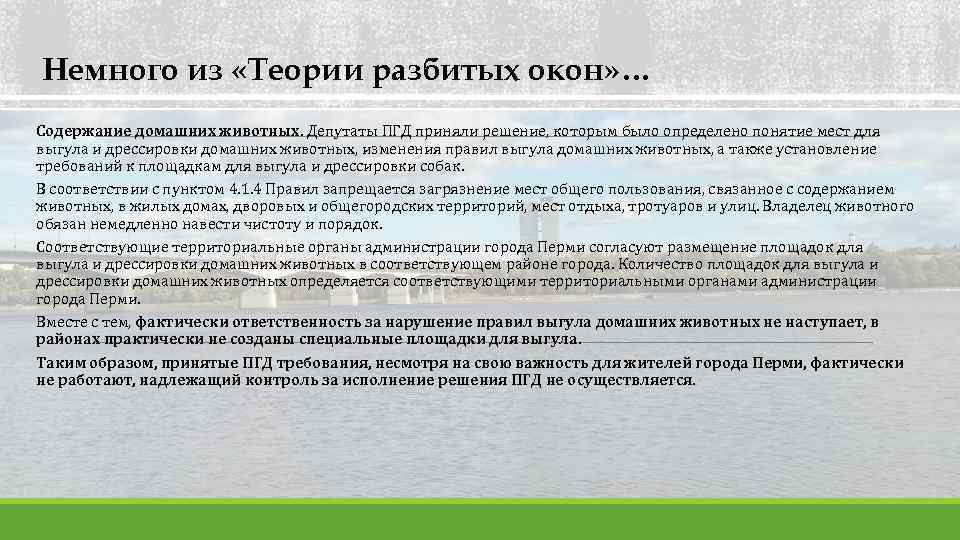 Немного из «Теории разбитых окон»…

Содержание домашних животных. Депутаты ПГД приняли решение, которым было определено понятие мест для выгула и дрессировки домашних животных, изменения правил выгула домашних животных, а также установление требований к площадкам для выгула и дрессировки собак.

В соответствии с пунктом 4.1.4 Правил запрещается загрязнение мест общего пользования, связанное с содержанием животных, в жилых домах, дворовых и общегородских территорий, мест отдыха, тротуаров и улиц. Владелец животного обязан немедленно навести чистоту и порядок.

Соответствующие территориальные органы администрации города Перми согласуют размещение площадок для выгула и дрессировки домашних животных в соответствующем районе города. Количество площадок для выгула и дрессировки домашних животных определяется соответствующими территориальными органами администрации города Перми.

Вместе с тем, фактически ответственность за нарушение правил выгула домашних животных не наступает, в районах практически не созданы специальные площадки для выгула.

Таким образом, принятые ПГД требования, несмотря на свою важность для жителей города Перми, фактически не работают, надлежащий контроль за исполнение решения ПГД не осуществляется.